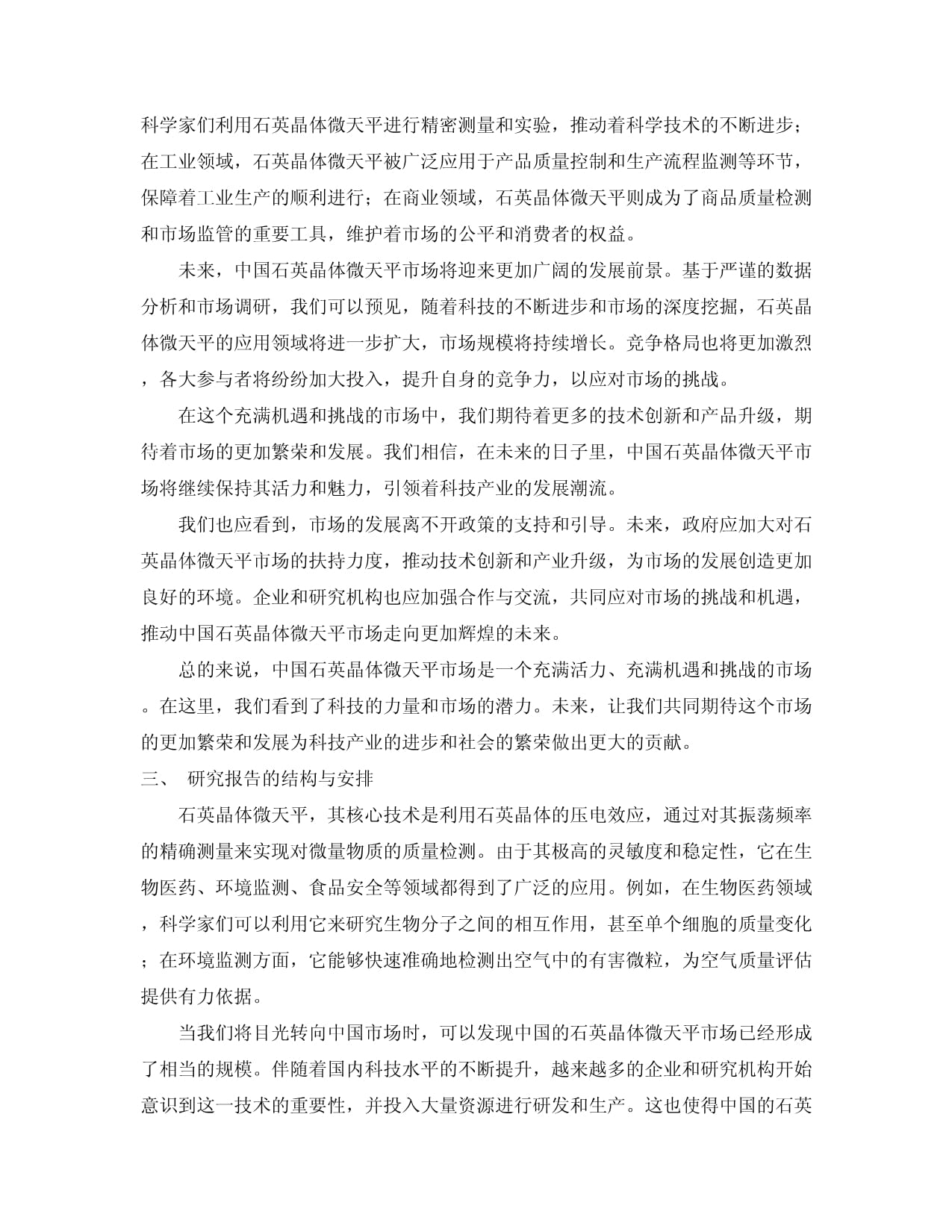 科学家们利用石英晶体微天平进行精密测量和实验，推动着科学技术的不断进步；在工业领域，石英晶体微天平被广泛应用于产品质量控制和生产流程监测等环节，保障着工业生产的顺利进行；在商业领域，石英晶体微天平则成为了商品质量检测和市场监管的重要工具，维护着市场的公平和消费者的权益。

未来，中国石英晶体微天平市场将迎来更加广阔的发展前景。基于严谨的数据分析和市场调研，我们可以预见，随着科技的不断进步和市场的深度挖掘，石英晶体微天平的应用领域将进一步扩大，市场规模将持续增长。竞争格局也将更加激烈，各大参与者将纷纷加大投入，提升自身的竞争力，以应对市场的挑战。

在这个充满机遇和挑战的市场中，我们期待着更多的技术创新和产品升级，期待着市场的更加繁荣和发展。我们相信，在未来的日子里，中国石英晶体微天平市场将继续保持其活力和魅力，引领着科技产业的发展潮流。

我们也应看到，市场的发展离不开政策的支持和引导。未来，政府应加大对石英晶体微天平市场的扶持力度，推动技术创新和产业升级，为市场的发展创造更加良好的环境。企业和研究机构也应加强合作与交流，共同应对市场的挑战和机遇，推动中国石英晶体微天平市场走向更加辉煌的未来。

总的来说，中国石英晶体微天平市场是一个充满活力、充满机遇和挑战的市场。在这里，我们看到了科技的力量和市场的潜力。未来，让我们共同期待这个市场的更加繁荣和发展为科技产业的进步和社会的繁荣做出更大的贡献。

三、 研究报告的结构与安排

石英晶体微天平，其核心技术是利用石英晶体的压电效应，通过对其振荡频率的精确测量来实现对微量物质的质量检测。由于其极高的灵敏度和稳定性，它在生物医药、环境监测、食品安全等领域都得到了广泛的应用。例如，在生物医药领域，科学家们可以利用它来研究生物分子之间的相互作用，甚至单个细胞的质量变化；在环境监测方面，它能够快速准确地检测出空气中的有害微粒，为空气质量评估提供有力依据。

当我们将目光转向中国市场时，可以发现中国的石英晶体微天平市场已经形成了相当的规模。伴随着国内科技水平的不断提升，越来越多的企业和研究机构开始意识到这一技术的重要性，并投入大量资源进行研发和生产。这也使得中国的石英